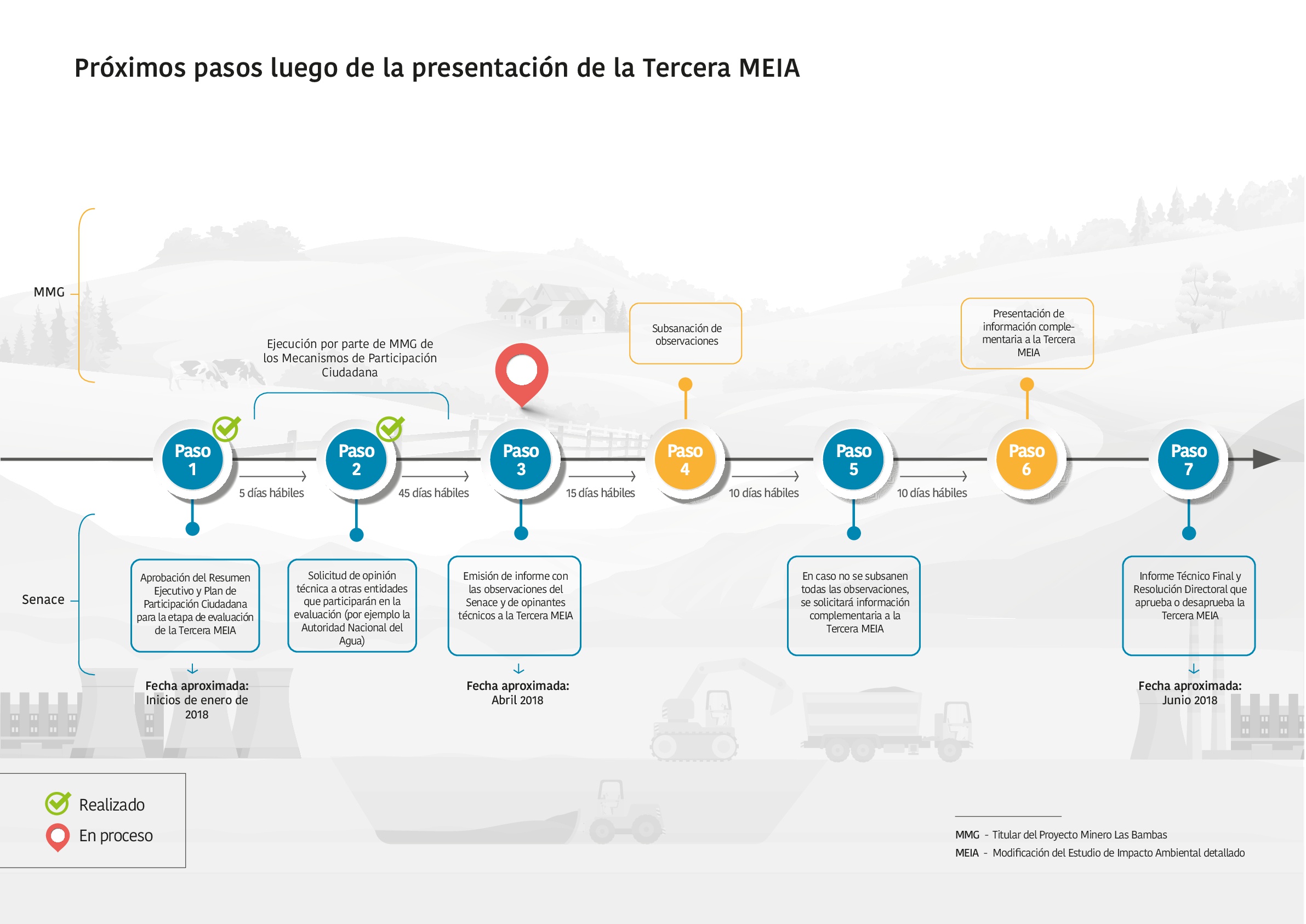 Próximos pasos luego de la presentación de la Tercera MEIA

MMG

Ejecución por parte de MMG de los Mecanismos de Participación Ciudadana

Subsanación de observaciones

Presentación de información complementaria a la Tercera MEIA

Paso 1

5 días hábiles

Paso 2

45 días hábiles

Paso 3

15 días hábiles

Paso 4

10 días hábiles

Paso 5

10 días hábiles

Paso 6

Paso 7

Senace

Aprobación del Resumen Ejecutivo y Plan de Participación Ciudadana para la etapa de evaluación de la Tercera MEIA

Solicitud de opinión técnica a otras entidades que participarán en la evaluación (por ejemplo la Autoridad Nacional del Agua)

Emisión de informe con las observaciones del Senace y de opinantes técnicos a la Tercera MEIA

En caso no se subsanen todas las observaciones, se solicitará información complementaria a la Tercera MEIA

Informe Técnico Final y Resolución Directoral que aprueba o desaprueba la Tercera MEIA

Fecha aproximada:
Inicios de enero de 2018

Fecha aproximada:
Abril 2018

Fecha aproximada:
Junio 2018

Realizado
En proceso

MMG - Titular del Proyecto Minero Las Bambas
MEIA - Modificación del Estudio de Impacto Ambiental detallado